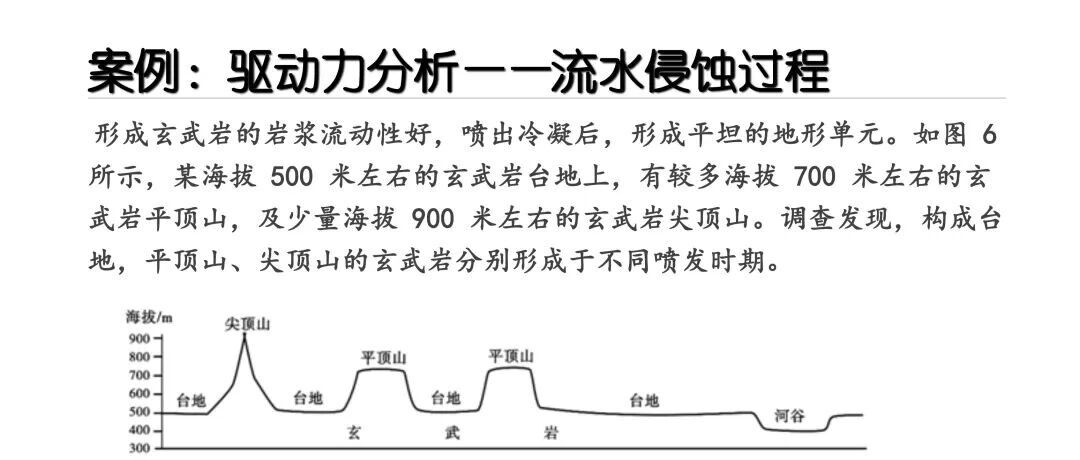 案例：驱动力分析——流水侵蚀过程

形成玄武岩的岩浆流动性好，喷出冷凝后，形成平坦的地形单元。如图 6 所示，某海拔 500 米左右的玄武岩台地上，有较多海拔 700 米左右的玄武岩平顶山，及少量海拔 900 米左右的玄武岩尖顶山。调查发现，构成台地，平顶山、尖顶山的玄武岩分别形成于不同喷发时期。

海拔/m
900
800
700
600
500
400
300
尖顶山
平顶山
平顶山
台地
台地
台地
台地
河谷
玄
武
岩